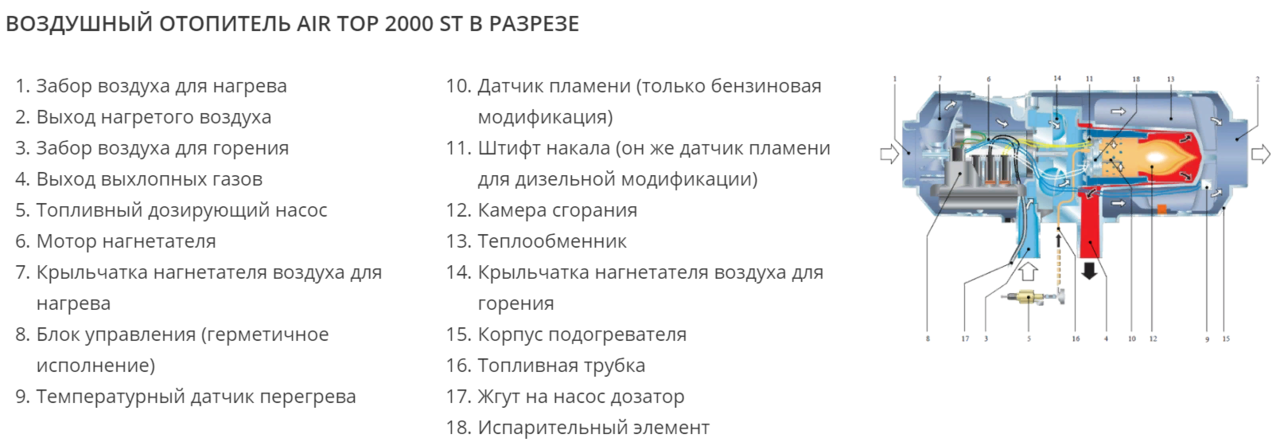 ВОЗДУШНЫЙ ОТОПИТЕЛЬ AIR TOP 2000 ST В РАЗРЕЗЕ

1. Забор воздуха для нагрева
2. Выход нагретого воздуха
3. Забор воздуха для горения
4. Выход выхлопных газов
5. Топливный дозирующий насос
6. Мотор нагнетателя
7. Крыльчатка нагнетателя воздуха для нагрева
8. Блок управления (герметичное исполнение)
9. Температурный датчик перегрева

10. Датчик пламени (только бензиновая модификация)
11. Штифт накала (он же датчик пламени для дизельной модификации)
12. Камера сгорания
13. Теплообменник
14. Крыльчатка нагнетателя воздуха для горения
15. Корпус подогревателя
16. Топливная трубка
17. Жгут на насос дозатор
18. Испарительный элемент

1 7 6 14 11 18 13 2

8 17 3 5 16 4 10 12 9 15